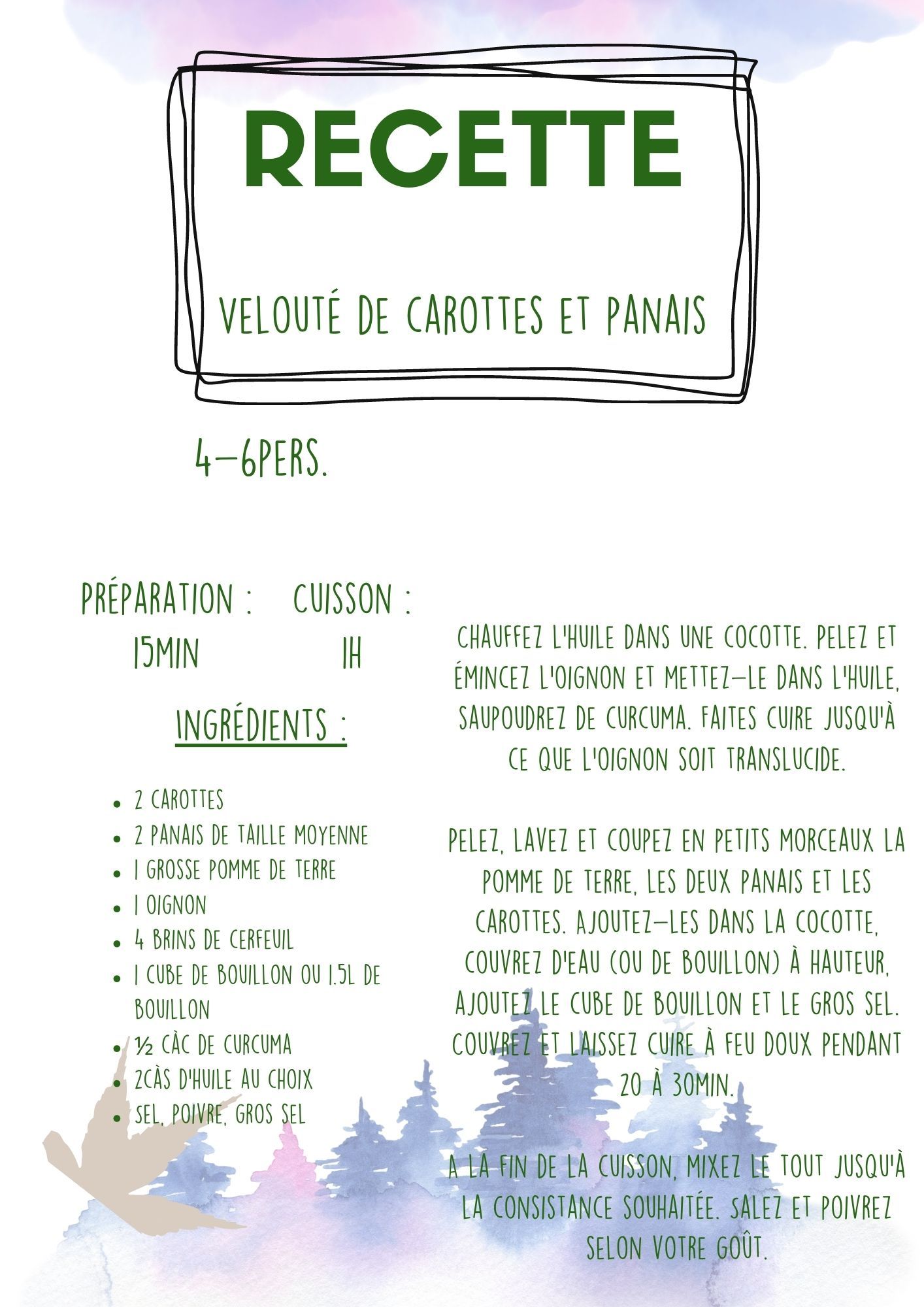 RECETTE

VELOUTÉ DE CAROTTES ET PANAIS

4-6PERS.

PRÉPARATION : 15MIN

CUISSON : 1H

INGRÉDIENTS :

- 2 CAROTTES
- 2 PANAIS DE TAILLE MOYENNE
- 1 GROSSE POMME DE TERRE
- 1 OIGNON
- 4 BRINS DE CERFEUIL
- 1 CUBE DE BOUILLON OU 1.5L DE BOUILLON
- ½ CÀC DE CURCUMA
- 2CÀS D'HUILE AU CHOIX
- SEL, POIVRE, GROS SEL

CHAUFFEZ L'HUILE DANS UNE COCOTTE. PELEZ ET ÉMINCEZ L'OIGNON ET METTEZ-LE DANS L'HUILE, SAUPOUDREZ DE CURCUMA. FAITES CUIRE JUSQU'À CE QUE L'OIGNON SOIT TRANSLUCIDE.

PELEZ, LAVEZ ET COUPEZ EN PETITS MORCEAUX LA POMME DE TERRE, LES DEUX PANAIS ET LES CAROTTES. AJOUTEZ-LES DANS LA COCOTTE, COUVREZ D'EAU (OU DE BOUILLON) À HAUTEUR, AJOUTEZ LE CUBE DE BOUILLON ET LE GROS SEL. COUVREZ ET LAISSEZ CUIRE À FEU DOUX PENDANT 20 À 30MIN.

A LA FIN DE LA CUISSON, MIXEZ LE TOUT JUSQU'À LA CONSISTANCE SOUHAITÉE. SALEZ ET POIVREZ SELON VOTRE GOÛT.